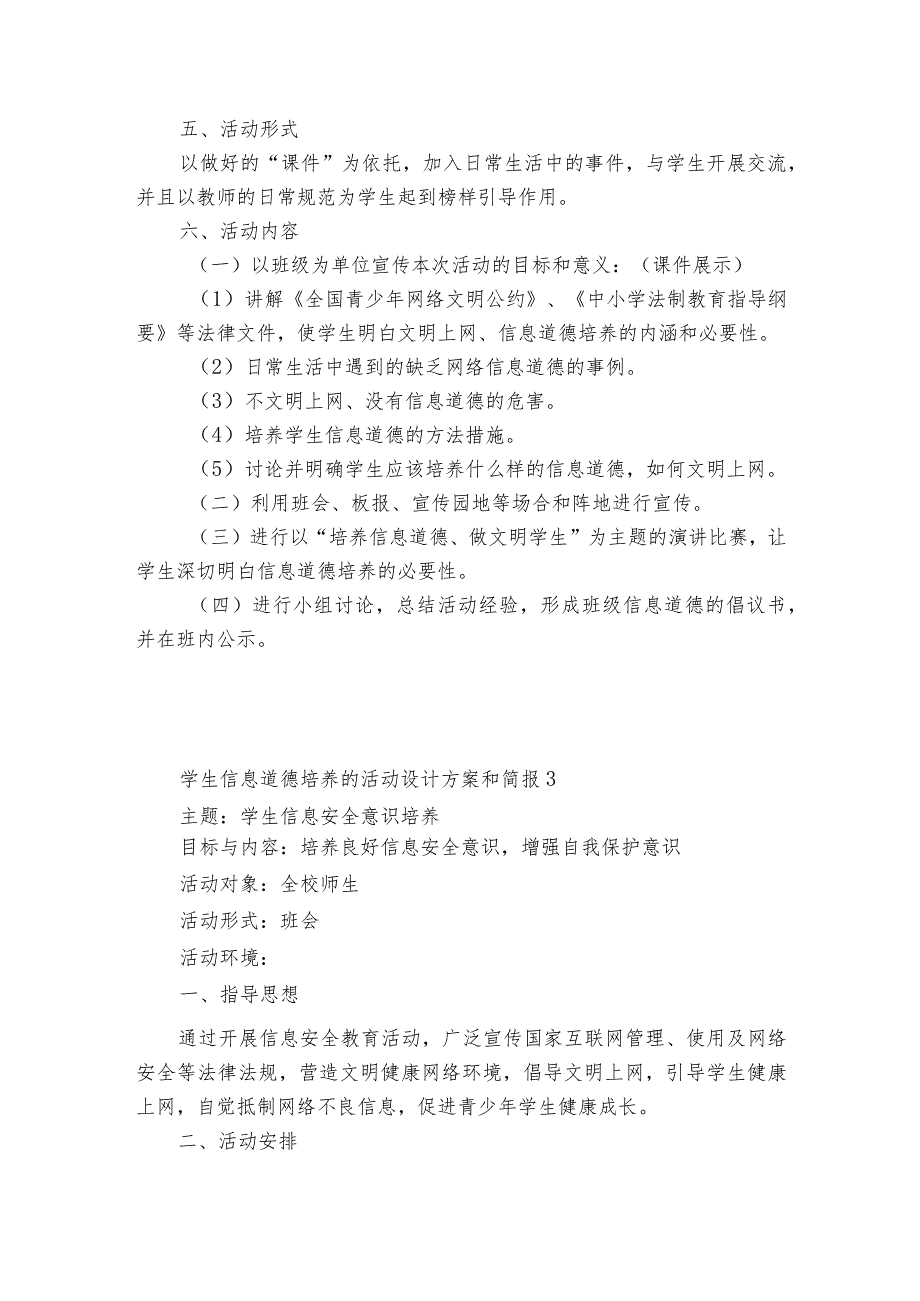 五、活动形式

以做好的“课件”为依托，加入日常生活中的事件，与学生开展交流，并且以教师的日常规范为学生起到榜样引导作用。

六、活动内容

（一）以班级为单位宣传本次活动的目标和意义：（课件展示）

（1）讲解《全国青少年网络文明公约》、《中小学法制教育指导纲要》等法律文件，使学生明白文明上网、信息道德培养的内涵和必要性。

（2）日常生活中遇到的缺乏网络信息道德的事例。

（3）不文明上网、没有信息道德的危害。

（4）培养学生信息道德的方法措施。

（5）讨论并明确学生应该培养什么样的信息道德，如何文明上网。

（二）利用班会、板报、宣传园地等场合和阵地进行宣传。

（三）进行以“培养信息道德、做文明学生”为主题的演讲比赛，让学生深切明白信息道德培养的必要性。

（四）进行小组讨论，总结活动经验，形成班级信息道德的倡议书，并在班内公示。

学生信息道德培养的活动设计方案和简报3

主题：学生信息安全意识培养

目标与内容：培养良好信息安全意识，增强自我保护意识

活动对象：全校师生

活动形式：班会

活动环境：

一、指导思想

通过开展信息安全教育活动，广泛宣传国家互联网管理、使用及网络安全等法律法规，营造文明健康网络环境，倡导文明上网，引导学生健康上网，自觉抵制网络不良信息，促进青少年学生健康成长。

二、活动安排